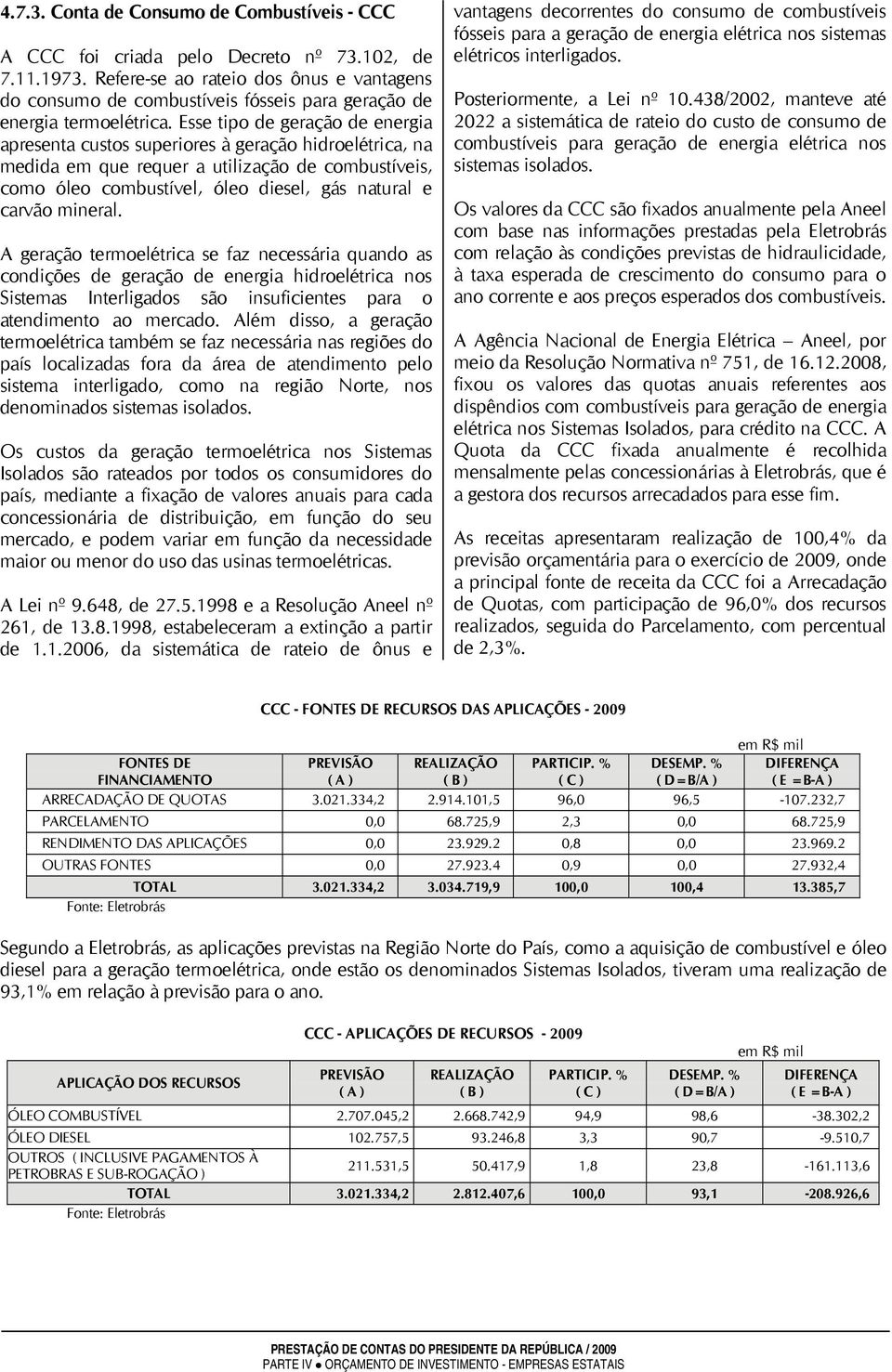 4.7.3. Conta de Consumo de Combustíveis - CCC

A CCC foi criada pelo Decreto nº 73.102, de 7.11.1973. Refere-se ao rateio dos ônus e vantagens do consumo de combustíveis fósseis para geração de energia termoelétrica. Esse tipo de geração de energia apresenta custos superiores à geração hidroelétrica, na medida em que requer a utilização de combustíveis, como óleo combustível, óleo diesel, gás natural e carvão mineral.

A geração termoelétrica se faz necessária quando as condições de geração de energia hidroelétrica nos Sistemas Interligados são insuficientes para o atendimento ao mercado. Além disso, a geração termoelétrica também se faz necessária nas regiões do país localizadas fora da área de atendimento pelo sistema interligado, como na região Norte, nos denominados sistemas isolados.

Os custos da geração termoelétrica nos Sistemas Isolados são rateados por todos os consumidores do país, mediante a fixação de valores anuais para cada concessionária de distribuição, em função do seu mercado, e podem variar em função da necessidade maior ou menor do uso das usinas termoelétricas.

A Lei nº 9.648, de 27.5.1998 e a Resolução Aneel nº 261, de 13.8.1998, estabeleceram a extinção a partir de 1.1.2006, da sistemática de rateio de ônus e vantagens decorrentes do consumo de combustíveis fósseis para a geração de energia elétrica nos sistemas elétricos interligados.

Posteriormente, a Lei nº 10.438/2002, manteve até 2022 a sistemática de rateio do custo de consumo de combustíveis para geração de energia elétrica nos sistemas isolados.

Os valores da CCC são fixados anualmente pela Aneel com base nas informações prestadas pela Eletrobrás com relação às condições previstas de hidraulicidade, à taxa esperada de crescimento do consumo para o ano corrente e aos preços esperados dos combustíveis.

A Agência Nacional de Energia Elétrica – Aneel, por meio da Resolução Normativa nº 751, de 16.12.2008, fixou os valores das quotas anuais referentes aos dispêndios com combustíveis para geração de energia elétrica nos Sistemas Isolados, para crédito na CCC. A Quota da CCC fixada anualmente é recolhida mensalmente pelas concessionárias à Eletrobrás, que é a gestora dos recursos arrecadados para esse fim.

As receitas apresentaram realização de 100,4% da previsão orçamentária para o exercício de 2009, onde a principal fonte de receita da CCC foi a Arrecadação de Quotas, com participação de 96,0% dos recursos realizados, seguida do Parcelamento, com percentual de 2,3%.

CCC - FONTES DE RECURSOS DAS APLICAÇÕES - 2009

em R$ mil

| FONTES DE FINANCIAMENTO | PREVISÃO ( A ) | REALIZAÇÃO ( B ) | PARTICIP. % ( C ) | DESEMP. % ( D=B/A ) | DIFERENÇA ( E =B-A ) |
|---|---|---|---|---|---|
| ARRECADAÇÃO DE QUOTAS | 3.021.334,2 | 2.914.101,5 | 96,0 | 96,5 | -107.232,7 |
| PARCELAMENTO | 0,0 | 68.725,9 | 2,3 | 0,0 | 68.725,9 |
| RENDIMENTO DAS APLICAÇÕES | 0,0 | 23.929.2 | 0,8 | 0,0 | 23.969.2 |
| OUTRAS FONTES | 0,0 | 27.923.4 | 0,9 | 0,0 | 27.932,4 |
| TOTAL | 3.021.334,2 | 3.034.719,9 | 100,0 | 100,4 | 13.385,7 |

Fonte: Eletrobrás

Segundo a Eletrobrás, as aplicações previstas na Região Norte do País, como a aquisição de combustível e óleo diesel para a geração termoelétrica, onde estão os denominados Sistemas Isolados, tiveram uma realização de 93,1% em relação à previsão para o ano.

CCC - APLICAÇÕES DE RECURSOS - 2009

em R$ mil

| APLICAÇÃO DOS RECURSOS | PREVISÃO ( A ) | REALIZAÇÃO ( B ) | PARTICIP. % ( C ) | DESEMP. % ( D=B/A ) | DIFERENÇA ( E =B-A ) |
|---|---|---|---|---|---|
| ÓLEO COMBUSTÍVEL | 2.707.045,2 | 2.668.742,9 | 94,9 | 98,6 | -38.302,2 |
| ÓLEO DIESEL | 102.757,5 | 93.246,8 | 3,3 | 90,7 | -9.510,7 |
| OUTROS ( INCLUSIVE PAGAMENTOS À PETROBRAS E SUB-ROGAÇÃO ) | 211.531,5 | 50.417,9 | 1,8 | 23,8 | -161.113,6 |
| TOTAL | 3.021.334,2 | 2.812.407,6 | 100,0 | 93,1 | -208.926,6 |

Fonte: Eletrobrás

PRESTAÇÃO DE CONTAS DO PRESIDENTE DA REPÚBLICA / 2009
PARTE IV ● ORÇAMENTO DE INVESTIMENTO - EMPRESAS ESTATAIS